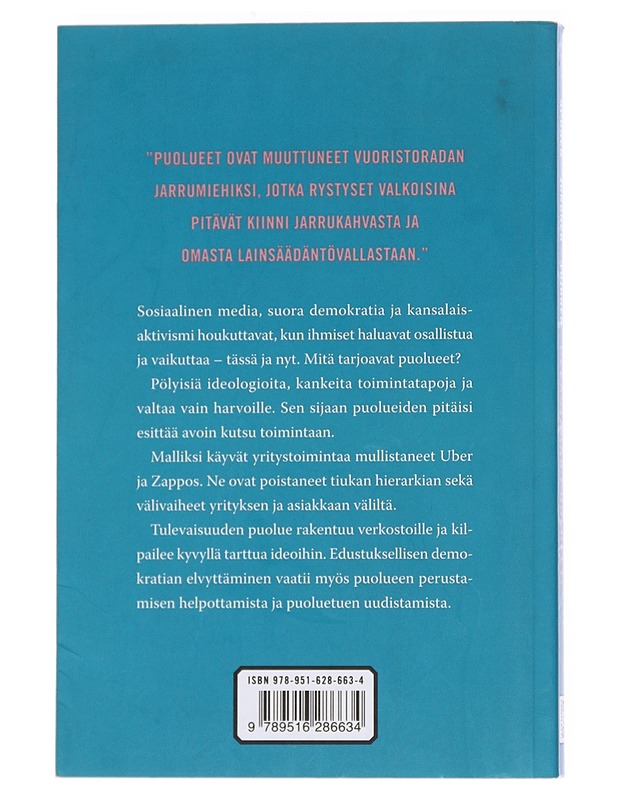 "PUOLUEET OVAT MUUTTUNEET VUORISTORADAN JARRUMIEHIKSI, JOTKA RYSTYSET VALKOISINA PITÄVÄT KIINNI JARRUKAHVASTA JA OMASTA LAINSÄÄDÄNTÖVALLASTAAN."

Sosiaalinen media, suora demokratia ja kansalaisaktivismi houkuttavat, kun ihmiset haluavat osallistua ja vaikuttaa – tässä ja nyt. Mitä tarjoavat puolueet?

Pölyisiä ideologioita, kankeita toimintatapoja ja valtaa vain harvoille. Sen sijaan puolueiden pitäisi esittää avoin kutsu toimintaan.

Malliksi käyvät yritystoimintaa mullistaneet Uber ja Zappos. Ne ovat poistaneet tiukan hierarkian sekä välivaiheet yrityksen ja asiakkaan väliltä.

Tulevaisuuden puolue rakentuu verkostoille ja kilpailee kyvyllä tarttua ideoihin. Edustuksellisen demokratian elvyttäminen vaatii myös puolueen perustamisen helpottamista ja puoluetuen uudistamista.

ISBN 978-951-628-663-4

9 789516 286634